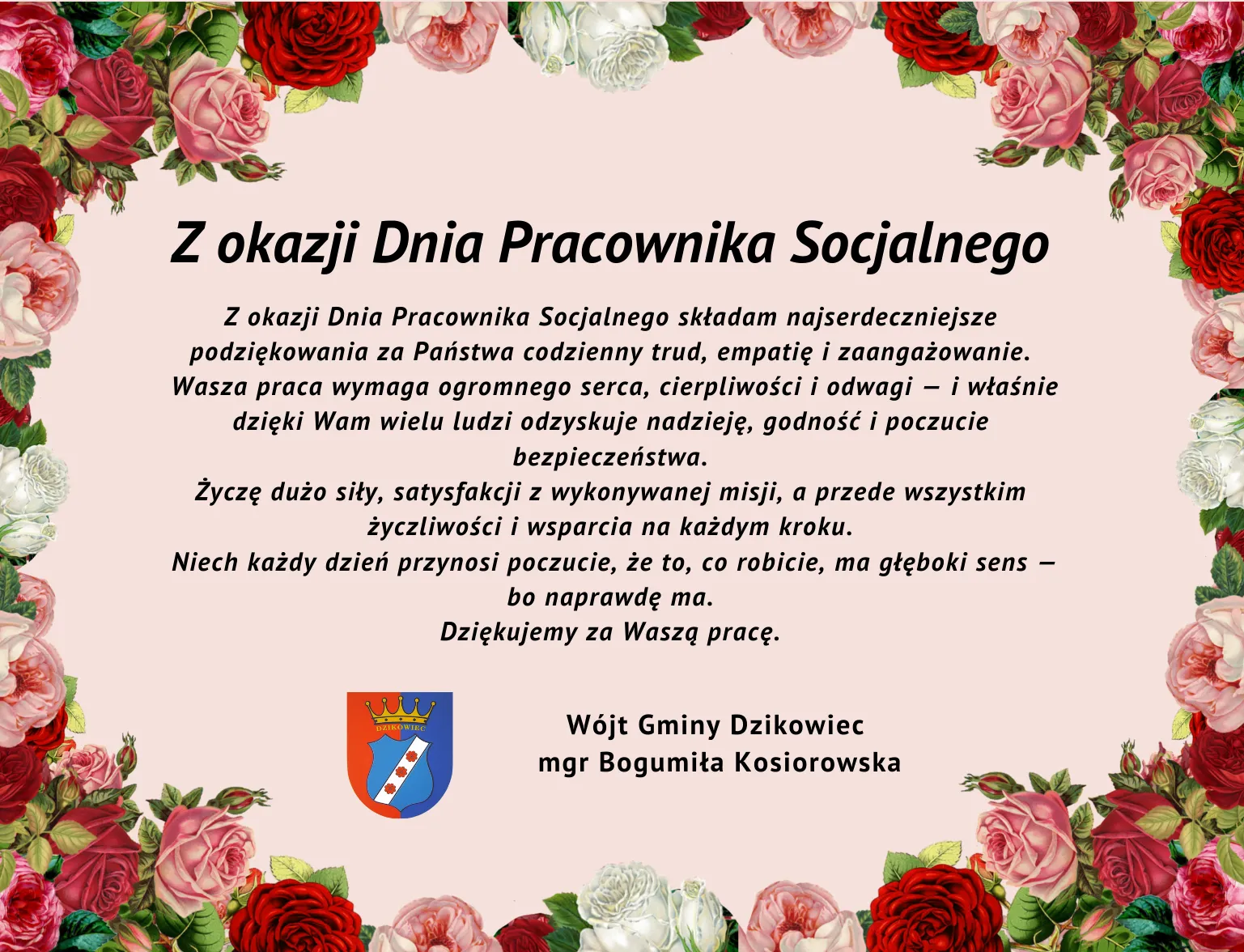 Z okazji Dnia Pracownika Socjalnego

Z okazji Dnia Pracownika Socjalnego składam najserdeczniejsze podziękowania za Państwa codzienny trud, empatię i zaangażowanie. Wasza praca wymaga ogromnego serca, cierpliwości i odwagi — i właśnie dzięki Wam wielu ludzi odzyskuje nadzieję, godność i poczucie bezpieczeństwa.

Życzę dużo siły, satysfakcji z wykonywanej misji, a przede wszystkim życzliwości i wsparcia na każdym kroku.

Niech każdy dzień przynosi poczucie, że to, co robicie, ma głęboki sens — bo naprawdę ma.

Dziękujemy za Waszą pracę.

DZIKOWIEC

Wójt Gminy Dzikowiec
mgr Bogumiła Kosiorowska